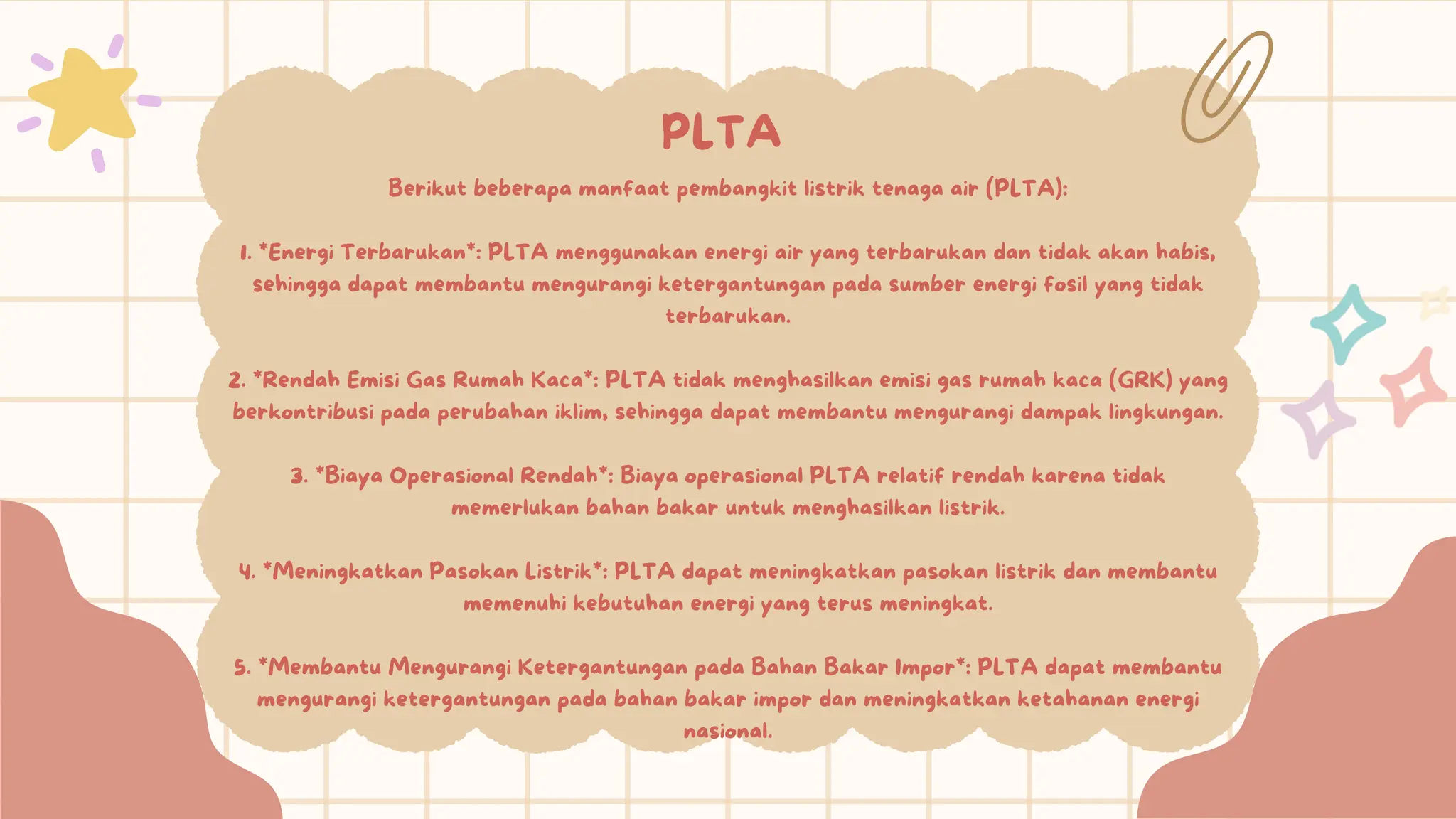 PLTA

Berikut beberapa manfaat pembangkit listrik tenaga air (PLTA):

1. *Energi Terbarukan*: PLTA menggunakan energi air yang terbarukan dan tidak akan habis, sehingga dapat membantu mengurangi ketergantungan pada sumber energi fosil yang tidak terbarukan.

2. *Rendah Emisi Gas Rumah Kaca*: PLTA tidak menghasilkan emisi gas rumah kaca (GRK) yang berkontribusi pada perubahan iklim, sehingga dapat membantu mengurangi dampak lingkungan.

3. *Biaya Operasional Rendah*: Biaya operasional PLTA relatif rendah karena tidak memerlukan bahan bakar untuk menghasilkan listrik.

4. *Meningkatkan Pasokan Listrik*: PLTA dapat meningkatkan pasokan listrik dan membantu memenuhi kebutuhan energi yang terus meningkat.

5. *Membantu Mengurangi Ketergantungan pada Bahan Bakar Impor*: PLTA dapat membantu mengurangi ketergantungan pada bahan bakar impor dan meningkatkan ketahanan energi nasional.